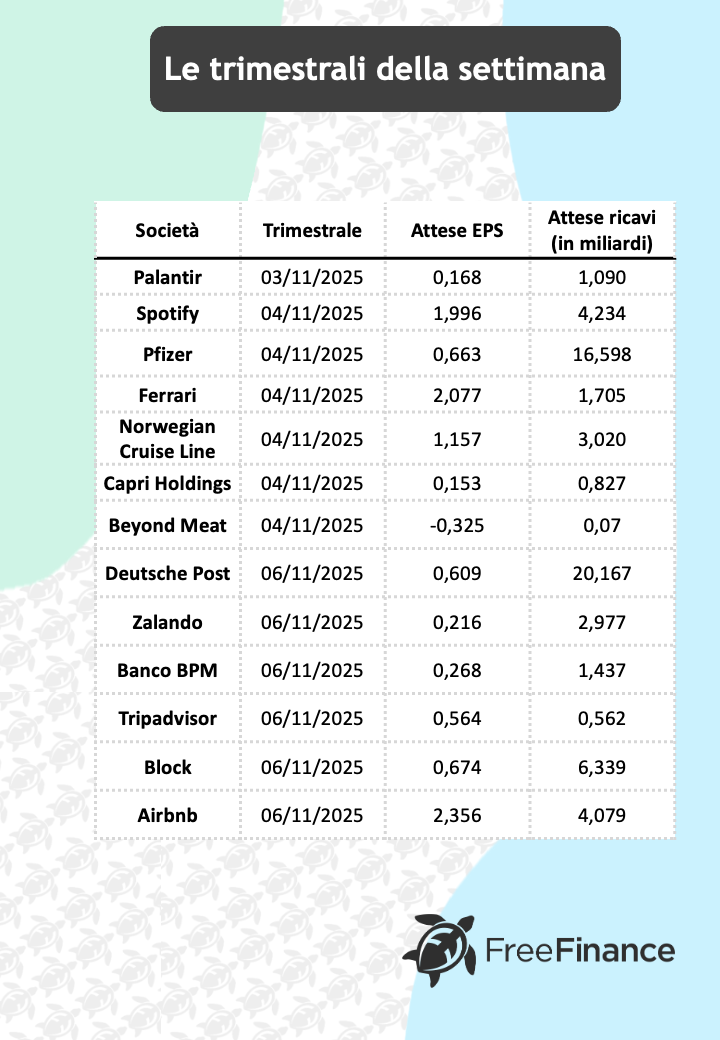 Le trimestrali della settimana

| Società | Trimestrale | Attese EPS | Attese ricavi (in miliardi) |
|---|---|---|---|
| Palantir | 03/11/2025 | 0,168 | 1,090 |
| Spotify | 04/11/2025 | 1,996 | 4,234 |
| Pfizer | 04/11/2025 | 0,663 | 16,598 |
| Ferrari | 04/11/2025 | 2,077 | 1,705 |
| Norwegian Cruise Line | 04/11/2025 | 1,157 | 3,020 |
| Capri Holdings | 04/11/2025 | 0,153 | 0,827 |
| Beyond Meat | 04/11/2025 | -0,325 | 0,07 |
| Deutsche Post | 06/11/2025 | 0,609 | 20,167 |
| Zalando | 06/11/2025 | 0,216 | 2,977 |
| Banco BPM | 06/11/2025 | 0,268 | 1,437 |
| Tripadvisor | 06/11/2025 | 0,564 | 0,562 |
| Block | 06/11/2025 | 0,674 | 6,339 |
| Airbnb | 06/11/2025 | 2,356 | 4,079 |

FreeFinance